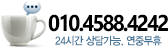 010.4588.4242
24시간 상담가능. 연중무휴